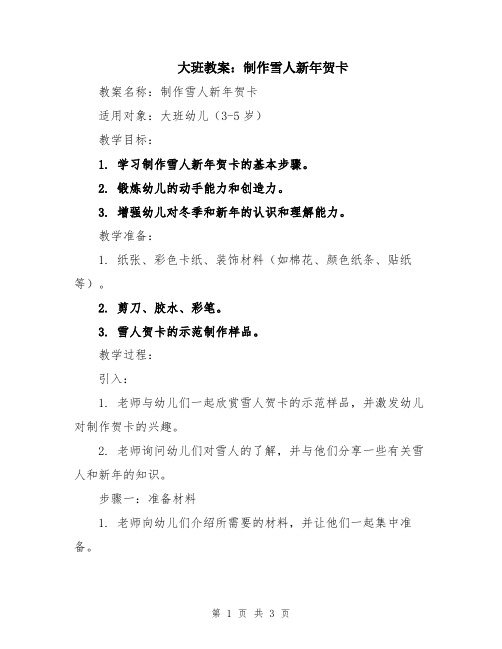 大班教案：制作雪人新年贺卡

教案名称：制作雪人新年贺卡

适用对象：大班幼儿（3-5 岁）

教学目标：

1. 学习制作雪人新年贺卡的基本步骤。

2. 锻炼幼儿的动手能力和创造力。

3. 增强幼儿对冬季和新年的认识和理解能力。

教学准备：

1. 纸张、彩色卡纸、装饰材料（如棉花、颜色纸条、贴纸等）。

2. 剪刀、胶水、彩笔。

3. 雪人贺卡的示范制作样品。

教学过程：

引入：

1. 老师与幼儿们一起欣赏雪人贺卡的示范样品，并激发幼儿对制作贺卡的兴趣。

2. 老师询问幼儿们对雪人的了解，并与他们分享一些有关雪人和新年的知识。

步骤一：准备材料

1. 老师向幼儿们介绍所需要的材料，并让他们一起集中准备。

第 1 页 共 3 页